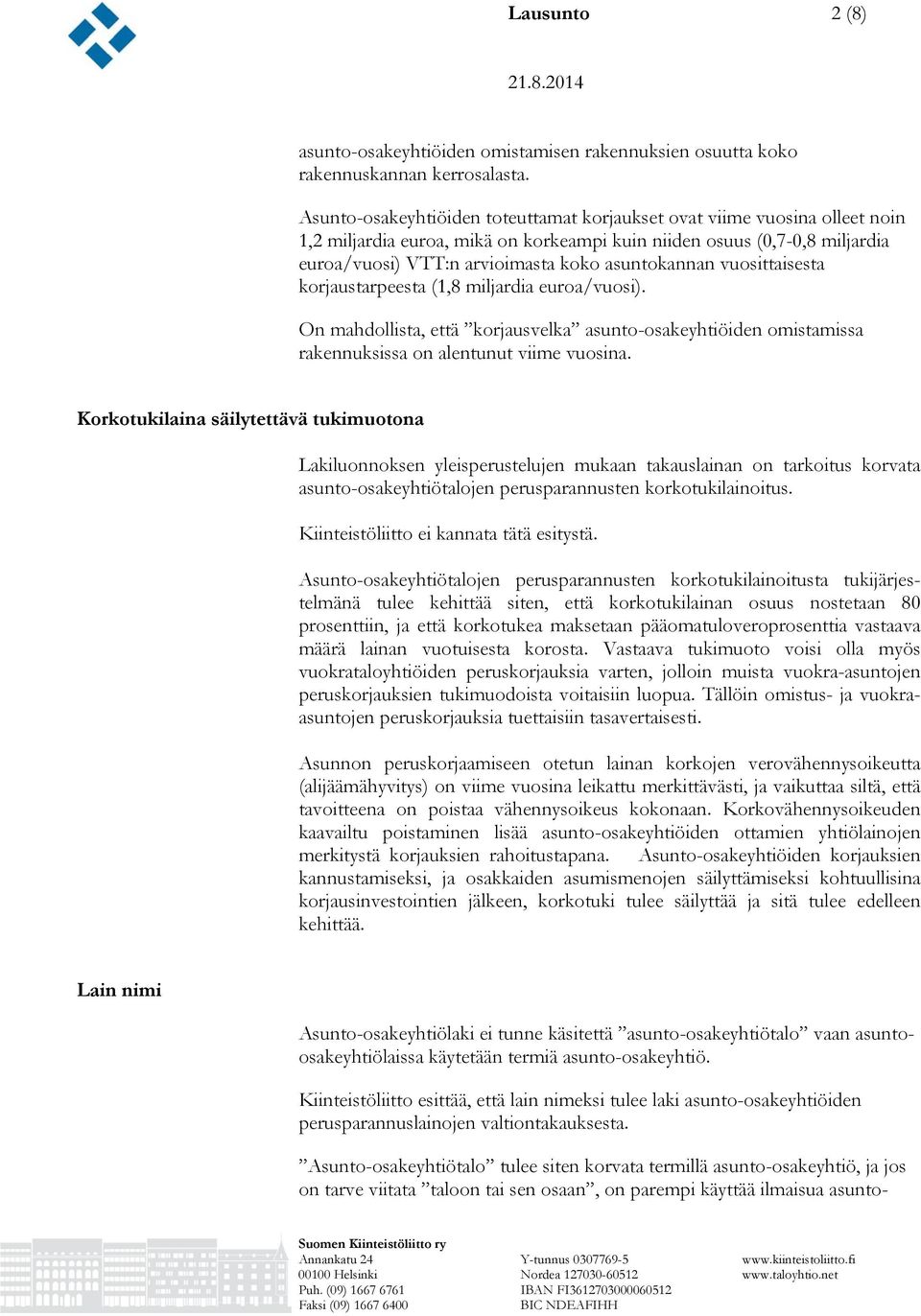 Lausunto 2 (8)

21.8.2014

asunto-osakeyhtiöiden omistamisen rakennuksien osuutta koko rakennuskannan kerrosalasta.

Asunto-osakeyhtiöiden toteuttamat korjaukset ovat viime vuosina olleet noin 1,2 miljardia euroa, mikä on korkeampi kuin niiden osuus (0,7-0,8 miljardia euroa/vuosi) VTT:n arvioimasta koko asuntokannan vuosittaisesta korjaustarpeesta (1,8 miljardia euroa/vuosi).

On mahdollista, että ”korjausvelka” asunto-osakeyhtiöiden omistamissa rakennuksissa on alentunut viime vuosina.

Korkotukilaina säilytettävä tukimuotona

Lakiluonnoksen yleisperustelujen mukaan takauslainan on tarkoitus korvata asunto-osakeyhtiötalojen perusparannusten korkotukilainoitus.

Kiinteistöliitto ei kannata tätä esitystä.

Asunto-osakeyhtiötalojen perusparannusten korkotukilainoitusta tukijärjestelmänä tulee kehittää siten, että korkotukilainan osuus nostetaan 80 prosenttiin, ja että korkotukea maksetaan pääomatuloveroprosenttia vastaava määrä lainan vuotuisesta korosta. Vastaava tukimuoto voisi olla myös vuokrataloyhtiöiden peruskorjauksia varten, jolloin muista vuokra-asuntojen peruskorjauksien tukimuodoista voitaisiin luopua. Tällöin omistus- ja vuokra-asuntojen peruskorjauksia tuettaisiin tasavertaisesti.

Asunnon peruskorjaamiseen otetun lainan korkojen verovähennysoikeutta (alijäämähyvitys) on viime vuosina leikattu merkittävästi, ja vaikuttaa siltä, että tavoitteena on poistaa vähennysoikeus kokonaan. Korkovähennysoikeuden kaavailtu poistaminen lisää asunto-osakeyhtiöiden ottamien yhtiölainojen merkitystä korjauksien rahoitustapana. Asunto-osakeyhtiöiden korjauksien kannustamiseksi, ja osakkaiden asumismenojen säilyttämiseksi kohtuullisina korjausinvestointien jälkeen, korkotuki tulee säilyttää ja sitä tulee edelleen kehittää.

Lain nimi

Asunto-osakeyhtiölaki ei tunne käsitettä ”asunto-osakeyhtiötalo” vaan asunto-osakeyhtiölaissa käytetään termiä asunto-osakeyhtiö.

Kiinteistöliitto esittää, että lain nimeksi tulee laki asunto-osakeyhtiöiden perusparannuslainojen valtiontakauksesta.

”Asunto-osakeyhtiötalo” tulee siten korvata termillä asunto-osakeyhtiö, ja jos on tarve viitata ”taloon tai sen osaan”, on parempi käyttää ilmaisua asunto-

Suomen Kiinteistöliitto ry
Annankatu 24
00100 Helsinki
Puh. (09) 1667 6761
Faksi (09) 1667 6400

Y-tunnus 0307769-5
Nordea 127030-60512
IBAN FI3612703000060512
BIC NDEAFIHH

www.kiinteistoliitto.fi
www.taloyhtio.net